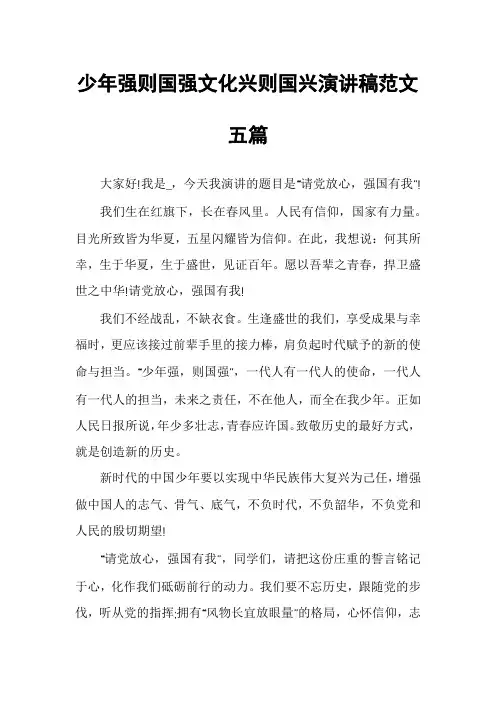 少年强则国强文化兴则国兴演讲稿范文五篇

大家好!我是_，今天我演讲的题目是"请党放心，强国有我"!

我们生在红旗下，长在春风里。人民有信仰，国家有力量。目光所致皆为华夏，五星闪耀皆为信仰。在此，我想说：何其所幸，生于华夏，生于盛世，见证百年。愿以吾辈之青春，捍卫盛世之中华!请党放心，强国有我!

我们不经战乱，不缺衣食。生逢盛世的我们，享受成果与幸福时，更应该接过前辈手里的接力棒，肩负起时代赋予的新的使命与担当。"少年强，则国强"，一代人有一代人的使命，一代人有一代人的担当，未来之责任，不在他人，而全在我少年。正如人民日报所说，年少多壮志，青春应许国。致敬历史的最好方式，就是创造新的历史。

新时代的中国少年要以实现中华民族伟大复兴为己任，增强做中国人的志气、骨气、底气，不负时代，不负韶华，不负党和人民的殷切期望!

"请党放心，强国有我"，同学们，请把这份庄重的誓言铭记于心，化作我们砥砺前行的动力。我们要不忘历史，跟随党的步伐，听从党的指挥;拥有"风物长宜放眼量"的格局，心怀信仰，志